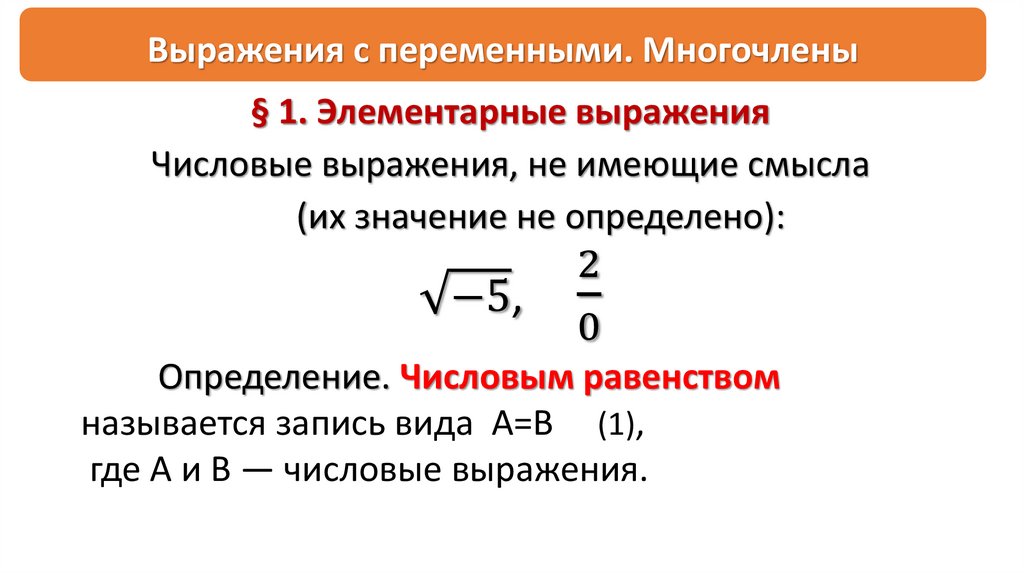 Выражения с переменными. Многочлены

§ 1. Элементарные выражения

Числовые выражения, не имеющие смысла (их значение не определено):

$\sqrt{-5}$, $\frac{2}{0}$

Определение. Числовым равенством называется запись вида A=B (1), где A и B — числовые выражения.